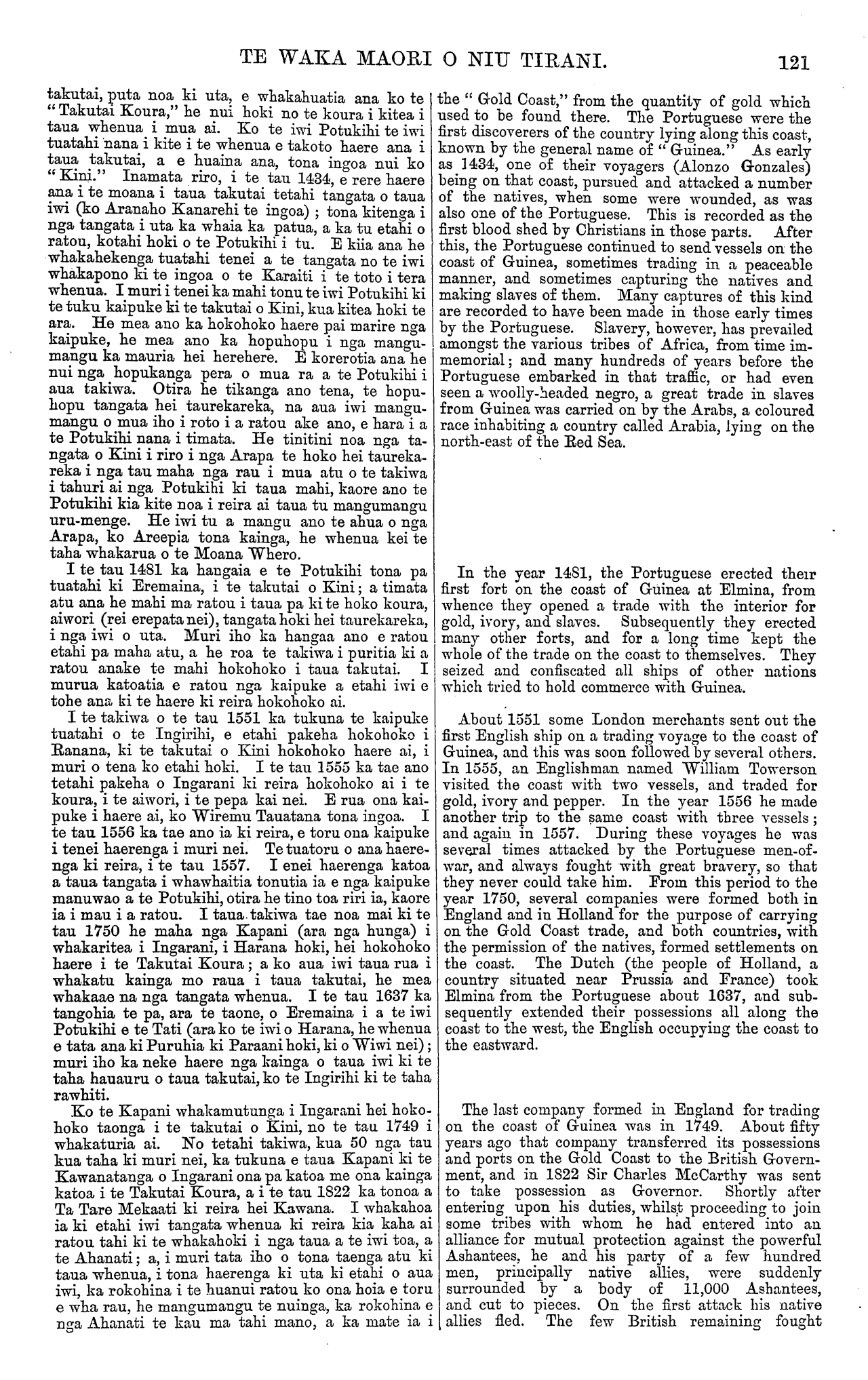 TE WAKA MAORI O NIU TIRANI. 121

takutai, puta noa ki uta, e whakahuatia ana ko te "Takutai Koura," he nui hoki no te koura i kitea i taua whenua i mua ai. Ko te iwi Potukihi te iwi tuatahi nana i kite i te whenua e takoto haere ana i taua takutai, a e huaina ana, tona ingoa nui ko "Kini." Inamata riro, i te tau 1434, e rere haere ana i te moana i taua takutai tetahi tangata o taua iwi (ko Aranaho Kanarehi te ingoa); tona kitenga i nga tangata i uta ka whaia ka patua, a ka tu etahi o ratou, kotahi hoki o te Potukihi i tu. E kiia ana he whakahekenga tuatahi tenei a te tangata no te iwi whakapono ki te ingoa o te Karaiti i te toto i tera whenua. I muri i tenei ka mahi tonu te iwi Potukihi ki te tuku kaipuke ki te takutai o Kini, kua kitea hoki te ara. He mea ano ka hokohoko haere pai marire nga kaipuke, he mea ano ka hopuhopu i nga mangumangu ka mauria hei herehere. E korerotia ana he nui nga hopukanga pera o mua ra a te Potukihi i aua takiwa. Otira he tikanga ano tena, te hopuhopu tangata hei taurekareka, na aua iwi mangumangu o mua iho i roto i a ratou ake ano, e hara i a te Potukihi nana i timata. He tinitini noa nga tangata o Kini i riro i nga Arapa te hoko hei taurekareka i nga tau maha nga rau i mua atu o te takiwa i tahuri ai nga Potukihi ki taua mahi, kaore ano te Potukihi kia kite noa i reira ai taua tu mangumangu uru-menge. He iwi tu a mangu ano te ahua o nga Arapa, ko Areepia tona kainga, he whenua kei te taha whakarua o te Moana Whero.

I te tau 1481 ka hangaia e te Potukihi tona pa tuatahi ki Eremaina, i te takutai o Kini; a timata atu ana he mahi ma ratou i taua pa ki te hoko koura, aiwori (rei erepata nei), tangata hoki hei taurekareka, i nga iwi o uta. Muri iho ka hangaa ano e ratou etahi pa maha atu, a he roa te takiwa i puritia ki a ratou anake te mahi hokohoko i taua takutai. I murua katoatia e ratou nga kaipuke a etahi iwi e tohe ana ki te haere ki reira hokohoko ai.

I te takiwa o te tau 1551 ka tukuna te kaipuke tuatahi o te Ingirihi, e etahi pakeha hokohoko i Ranana, ki te takutai o Kini hokohoko haere ai, i muri o tena ko etahi hoki. I te tau 1555 ka tae ano tetahi pakeha o Ingarani ki reira hokohoko ai i te koura, i te aiwori, i te pepa kai nei. E rua ona kaipuke i haere ai, ko Wiremu Tauatana tona ingoa. I te tau 1556 ka tae ano ia ki reira, e toru ona kaipuke i tenei haerenga i muri nei. Te tuatoru o ana haerenga ki reira, i te tau 1557. I enei haerenga katoa a taua tangata i whawhaitia tonutia ia e nga kaipuke manuwao a te Potukihi, otira he tino toa riri ia, kaore ia i mau i a ratou. I taua takiwa tae noa mai ki te tau 1750 he maha nga Kapani (ara nga hunga) i whakaritea i Ingarani, i Harana hoki, hei hokohoko haere i te Takutai Koura; a ko aua iwi taua rua i whakatu kainga mo raua i taua takutai, he mea whakaae na nga tangata whenua. I te tau 1637 ka tangohia te pa, ara te taone, o Eremaina i a te iwi Potukihi e te Tati (ara ko te iwi o Harana, he whenua e tata ana ki Puruhia ki Paraani hoki, ki o Wiwi nei); muri iho ka neke haere nga kainga o taua iwi ki te taha hauauru o taua takutai, ko te Ingirihi ki te taha rawhiti.

Ko te Kapani whakamutunga i Ingarani hei hokohoko taonga i te takutai o Kini, no te tau 1749 i whakaturia ai. No tetahi takiwa, kua 50 nga tau kua taha ki muri nei, ka tukuna e taua Kapani ki te Kawanatanga o Ingarani ona pa katoa me ona kainga katoa i te Takutai Koura, a i te tau 1822 ka tonoa a Ta Tare Mekaati ki reira hei Kawana. I whakahoa ia ki etahi iwi tangata whenua ki reira kia kaha ai ratou tahi ki te whakahoki i nga taua a te iwi toa, a te Ahanati; a, i muri tata iho o tona taenga atu ki taua whenua, i tona haerenga ki uta ki etahi o aua iwi, ka rokohina i te huanui ratou ko ona hoia e toru e wha rau, he mangumangu te nuinga, ka rokohina e nga Ahanati te kau ma tahi mano, a ka mate ia i

the "Gold Coast," from the quantity of gold which used to be found there. The Portuguese were the first discoverers of the country lying along this coast, known by the general name of "Guinea." As early as 1434, one of their voyagers (Alonzo Gonzales) being on that coast, pursued and attacked a number of the natives, when some were wounded, as was also one of the Portuguese. This is recorded as the first blood shed by Christians in those parts. After this, the Portuguese continued to send vessels on the coast of Guinea, sometimes trading in a peaceable manner, and sometimes capturing the natives and making slaves of them. Many captures of this kind are recorded to have been made in those early times by the Portuguese. Slavery, however, has prevailed amongst the various tribes of Africa, from time immemorial; and many hundreds of years before the Portuguese embarked in that traffic, or had even seen a woolly-headed negro, a great trade in slaves from Guinea was carried on by the Arabs, a coloured race inhabiting a country called Arabia, lying on the north-east of the Red Sea.

In the year 1481, the Portuguese erected their first fort on the coast of Guinea at Elmina, from whence they opened a trade with the interior for gold, ivory, and slaves. Subsequently they erected many other forts, and for a long time kept the whole of the trade on the coast to themselves. They seized and confiscated all ships of other nations which tried to hold commerce with Guinea.

About 1551 some London merchants sent out the first English ship on a trading voyage to the coast of Guinea, and this was soon followed by several others. In 1555, an Englishman named William Towerson visited the coast with two vessels, and traded for gold, ivory and pepper. In the year 1556 he made another trip to the same coast with three vessels; and again in 1557. During these voyages he was several times attacked by the Portuguese men-of-war, and always fought with great bravery, so that they never could take him. From this period to the year 1750, several companies were formed both in England and in Holland for the purpose of carrying on the Gold Coast trade, and both countries, with the permission of the natives, formed settlements on the coast. The Dutch (the people of Holland, a country situated near Prussia and France) took Elmina from the Portuguese about 1637, and subsequently extended their possessions all along the coast to the west, the English occupying the coast to the eastward.

The last company formed in England for trading on the coast of Guinea was in 1749. About fifty years ago that company transferred its possessions and ports on the Gold Coast to the British Government, and in 1822 Sir Charles McCarthy was sent to take possession as Governor. Shortly after entering upon his duties, whilst proceeding to join some tribes with whom he had entered into an alliance for mutual protection against the powerful Ashantees, he and his party of a few hundred men, principally native allies, were suddenly surrounded by a body of 11,000 Ashantees, and cut to pieces. On the first attack his native allies fled. The few British remaining fought